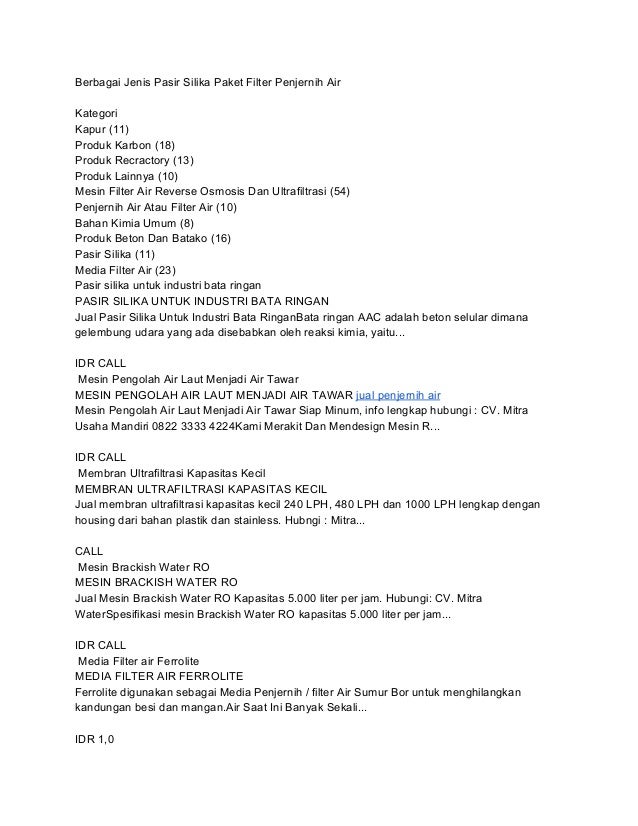 Berbagai Jenis Pasir Silika Paket Filter Penjernih Air

Kategori
Kapur (11)
Produk Karbon (18)
Produk Recractory (13)
Produk Lainnya (10)
Mesin Filter Air Reverse Osmosis Dan Ultrafiltrasi (54)
Penjernih Air Atau Filter Air (10)
Bahan Kimia Umum (8)
Produk Beton Dan Batako (16)
Pasir Silika (11)
Media Filter Air (23)
Pasir silika untuk industri bata ringan
PASIR SILIKA UNTUK INDUSTRI BATA RINGAN
Jual Pasir Silika Untuk Industri Bata RinganBata ringan AAC adalah beton selular dimana gelembung udara yang ada disebabkan oleh reaksi kimia, yaitu...

IDR CALL
Mesin Pengolah Air Laut Menjadi Air Tawar
MESIN PENGOLAH AIR LAUT MENJADI AIR TAWAR jual penjernih air
Mesin Pengolah Air Laut Menjadi Air Tawar Siap Minum, info lengkap hubungi : CV. Mitra Usaha Mandiri 0822 3333 4224Kami Merakit Dan Mendesign Mesin R...

IDR CALL
Membran Ultrafiltrasi Kapasitas Kecil
MEMBRAN ULTRAFILTRASI KAPASITAS KECIL
Jual membran ultrafiltrasi kapasitas kecil 240 LPH, 480 LPH dan 1000 LPH lengkap dengan housing dari bahan plastik dan stainless. Hubngi : Mitra...

CALL
Mesin Brackish Water RO
MESIN BRACKISH WATER RO
Jual Mesin Brackish Water RO Kapasitas 5.000 liter per jam. Hubungi: CV. Mitra WaterSpesifikasi mesin Brackish Water RO kapasitas 5.000 liter per jam...

IDR CALL
Media Filter air Ferrolite
MEDIA FILTER AIR FERROLITE
Ferrolite digunakan sebagai Media Penjernih / filter Air Sumur Bor untuk menghilangkan kandungan besi dan mangan.Air Saat Ini Banyak Sekali...

IDR 1,0